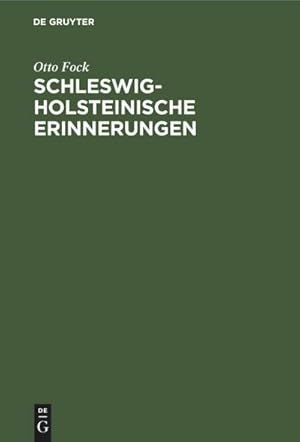 DE GRUYTER

Otto Fock

SCHLESWIG-HOLSTEINISCHE ERINNERUNGEN

DE G